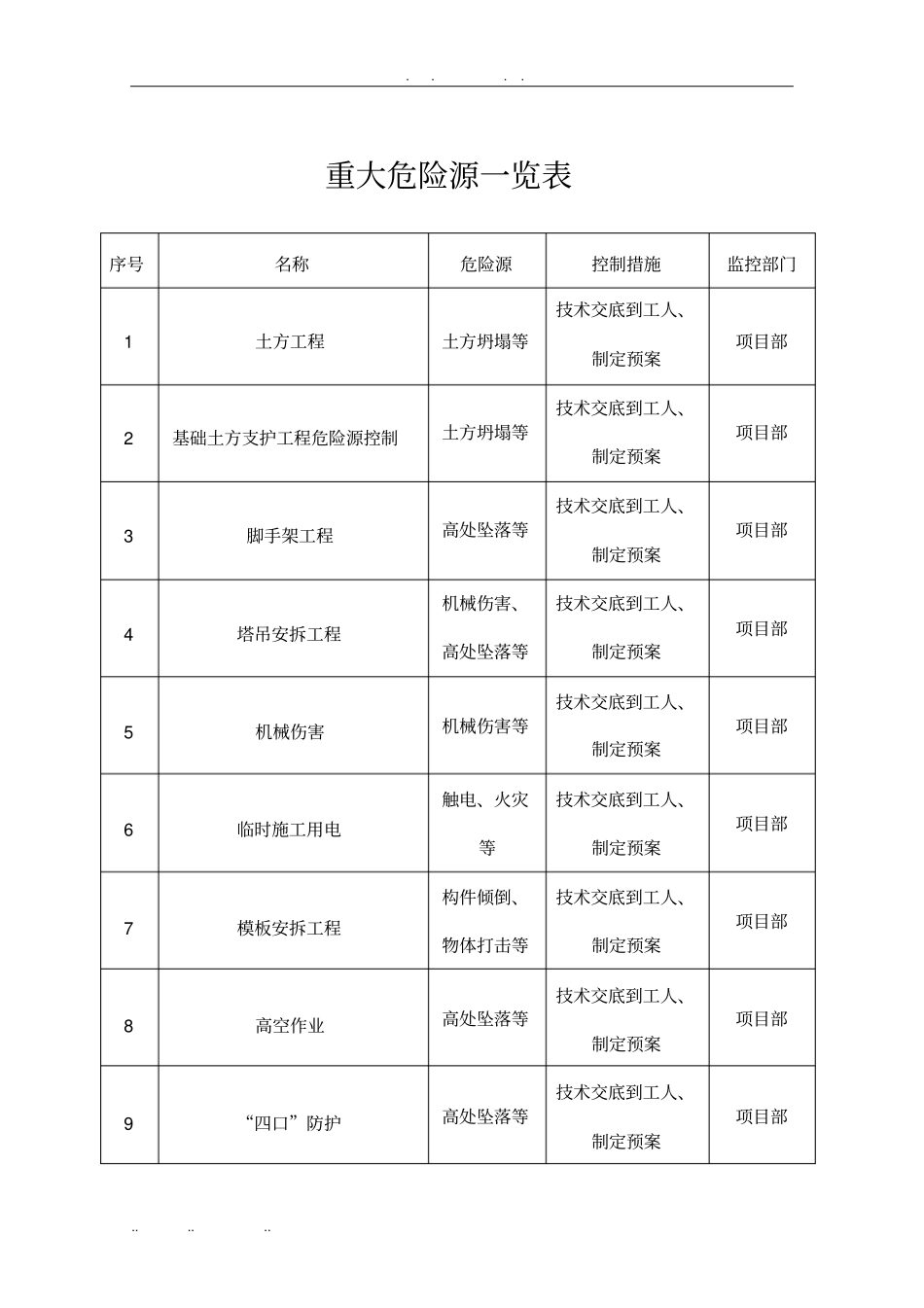 . . . .

重大危险源一览表

| 序号 | 名称 | 危险源 | 控制措施 | 监控部门 |
|---|---|---|---|---|
| 1 | 土方工程 | 土方坍塌等 | 技术交底到工人、制定预案 | 项目部 |
| 2 | 基础土方支护工程危险源控制 | 土方坍塌等 | 技术交底到工人、制定预案 | 项目部 |
| 3 | 脚手架工程 | 高处坠落等 | 技术交底到工人、制定预案 | 项目部 |
| 4 | 塔吊安拆工程 | 机械伤害、高处坠落等 | 技术交底到工人、制定预案 | 项目部 |
| 5 | 机械伤害 | 机械伤害等 | 技术交底到工人、制定预案 | 项目部 |
| 6 | 临时施工用电 | 触电、火灾等 | 技术交底到工人、制定预案 | 项目部 |
| 7 | 模板安拆工程 | 构件倾倒、物体打击等 | 技术交底到工人、制定预案 | 项目部 |
| 8 | 高空作业 | 高处坠落等 | 技术交底到工人、制定预案 | 项目部 |
| 9 | “四口”防护 | 高处坠落等 | 技术交底到工人、制定预案 | 项目部 |

.. .. ..